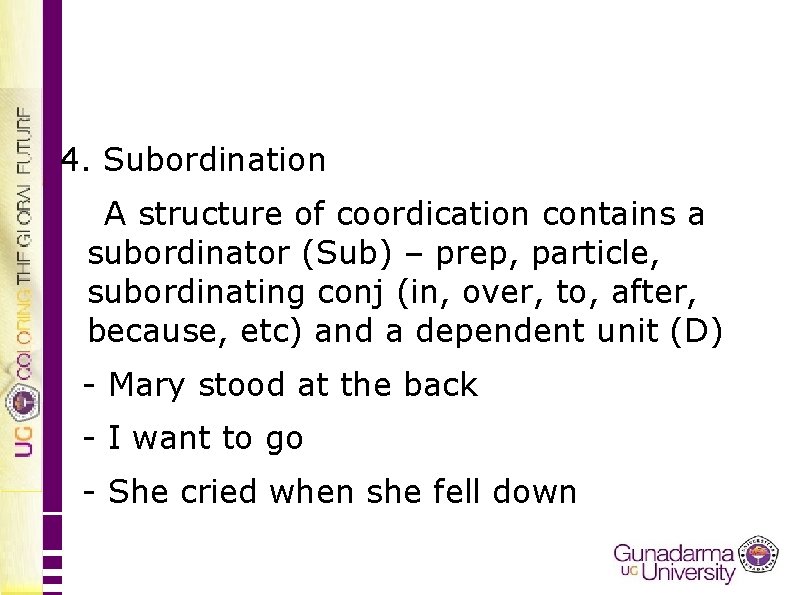 UG COLORING THE GLOBAL FUTURE

4. Subordination

A structure of coordication contains a subordinator (Sub) – prep, particle, subordinating conj (in, over, to, after, because, etc) and a dependent unit (D)

- Mary stood at the back

- I want to go

- She cried when she fell down

Gunadarma UG University